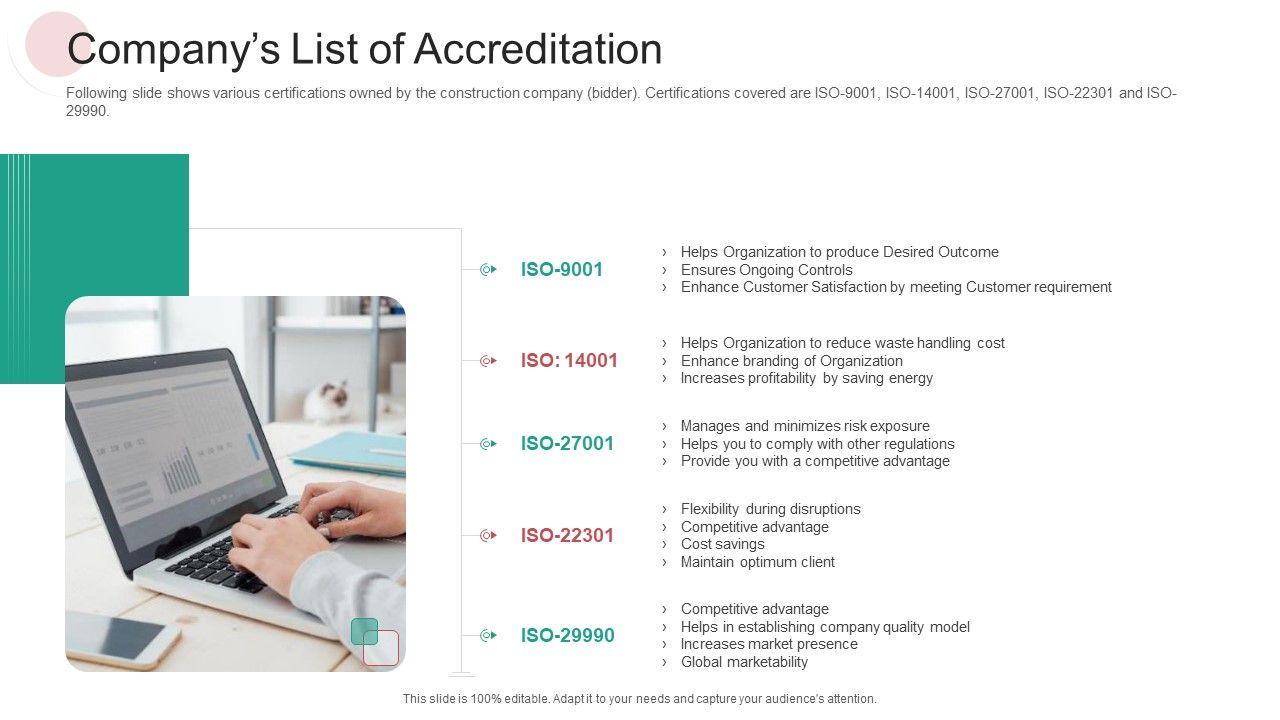 Company's List of Accreditation

Following slide shows various certifications owned by the construction company (bidder). Certifications covered are ISO-9001, ISO-14001, ISO-27001, ISO-22301 and ISO-29990.

ISO-9001

› Helps Organization to produce Desired Outcome
› Ensures Ongoing Controls
› Enhance Customer Satisfaction by meeting Customer requirement

ISO: 14001

› Helps Organization to reduce waste handling cost
› Enhance branding of Organization
› Increases profitability by saving energy

ISO-27001

› Manages and minimizes risk exposure
› Helps you to comply with other regulations
› Provide you with a competitive advantage

ISO-22301

› Flexibility during disruptions
› Competitive advantage
› Cost savings
› Maintain optimum client

ISO-29990

› Competitive advantage
› Helps in establishing company quality model
› Increases market presence
› Global marketability

This slide is 100% editable. Adapt it to your needs and capture your audience's attention.